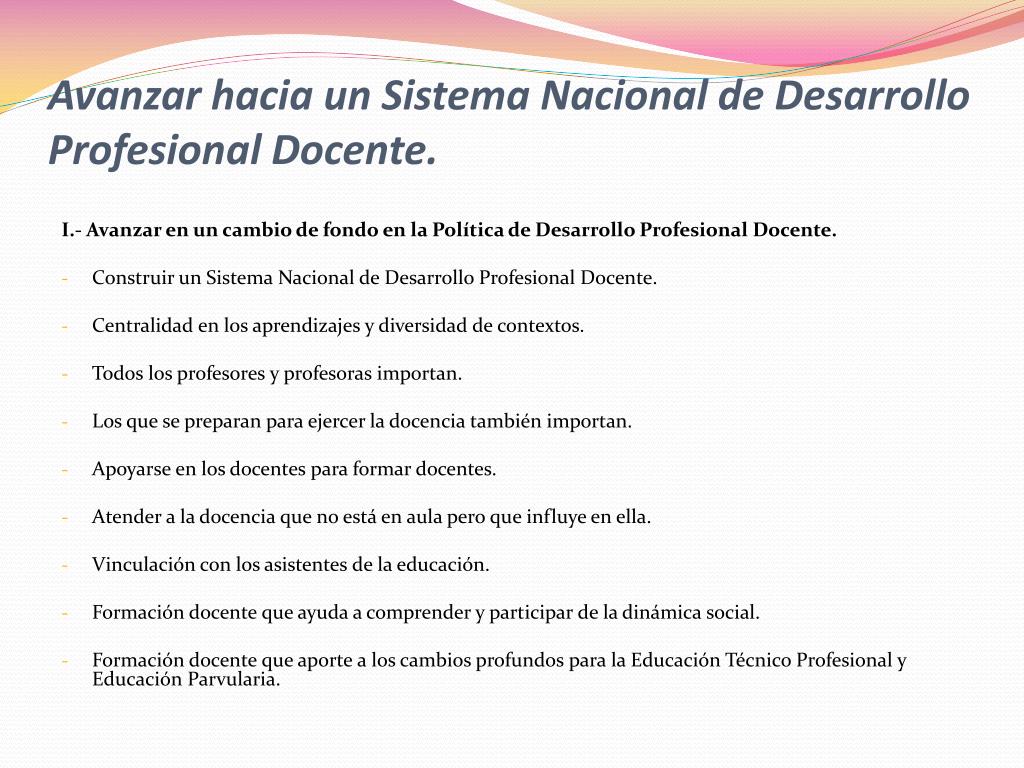 Avanzar hacia un Sistema Nacional de Desarrollo Profesional Docente.

I.- Avanzar en un cambio de fondo en la Política de Desarrollo Profesional Docente.

- Construir un Sistema Nacional de Desarrollo Profesional Docente.

- Centralidad en los aprendizajes y diversidad de contextos.

- Todos los profesores y profesoras importan.

- Los que se preparan para ejercer la docencia también importan.

- Apoyarse en los docentes para formar docentes.

- Atender a la docencia que no está en aula pero que influye en ella.

- Vinculación con los asistentes de la educación.

- Formación docente que ayuda a comprender y participar de la dinámica social.

- Formación docente que aporte a los cambios profundos para la Educación Técnico Profesional y Educación Parvularia.